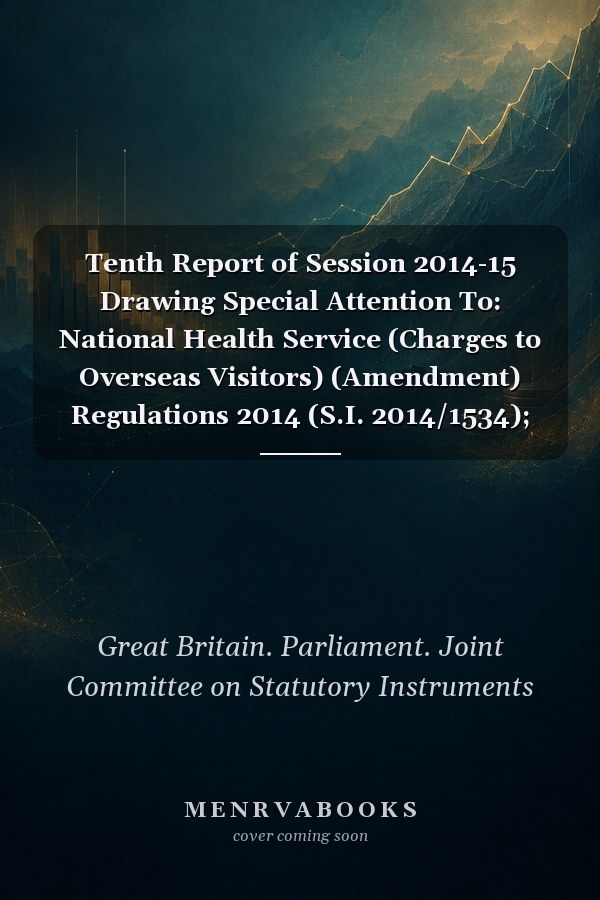 Tenth Report of Session 2014-15 Drawing Special Attention To: National Health Service (Charges to Overseas Visitors) (Amendment) Regulations 2014 (S.I. 2014/1534);

Great Britain. Parliament. Joint Committee on Statutory Instruments

MENRVABOOKS
cover coming soon